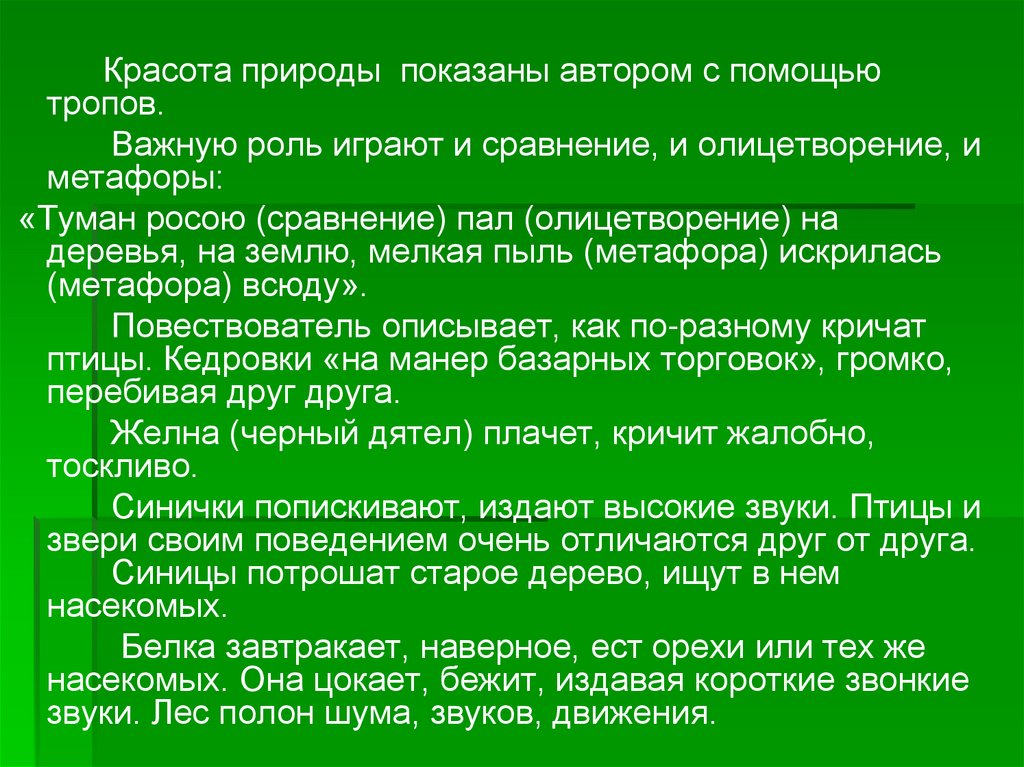 Красота природы показаны автором с помощью тропов.

Важную роль играют и сравнение, и олицетворение, и метафоры:

«Туман росою (сравнение) пал (олицетворение) на деревья, на землю, мелкая пыль (метафора) искрилась (метафора) всюду».

Повествователь описывает, как по-разному кричат птицы. Кедровки «на манер базарных торговок», громко, перебивая друг друга.

Желна (черный дятел) плачет, кричит жалобно, тоскливо.

Синички попискивают, издают высокие звуки. Птицы и звери своим поведением очень отличаются друг от друга.

Синицы потрошат старое дерево, ищут в нем насекомых.

Белка завтракает, наверное, ест орехи или тех же насекомых. Она цокает, бежит, издавая короткие звонкие звуки. Лес полон шума, звуков, движения.